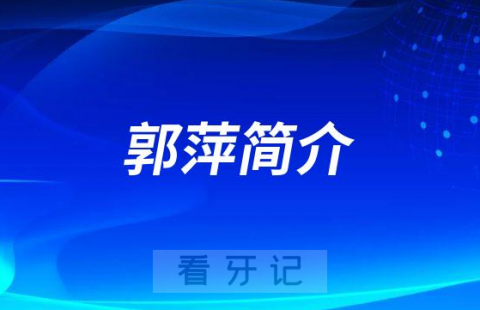 郭萍简介

看牙记